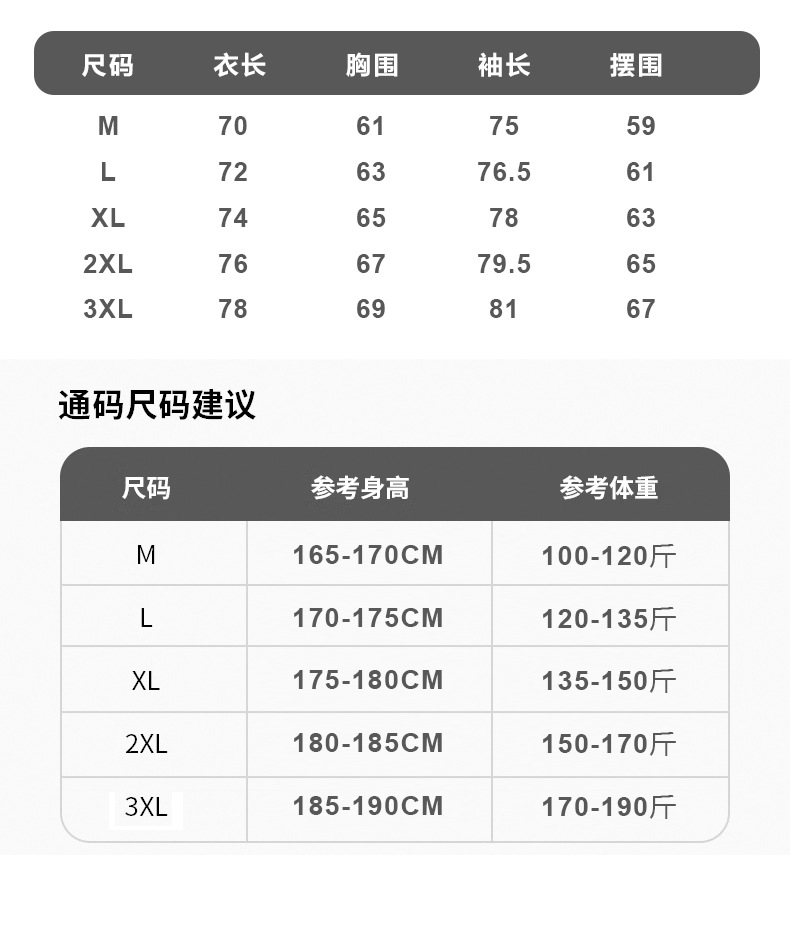 | 尺码 | 衣长 | 胸围 | 袖长 | 摆围 |
|---|---|---|---|---|
| M | 70 | 61 | 75 | 59 |
| L | 72 | 63 | 76.5 | 61 |
| XL | 74 | 65 | 78 | 63 |
| 2XL | 76 | 67 | 79.5 | 65 |
| 3XL | 78 | 69 | 81 | 67 |

通码尺码建议

| 尺码 | 参考身高 | 参考体重 |
|---|---|---|
| M | 165-170CM | 100-120斤 |
| L | 170-175CM | 120-135斤 |
| XL | 175-180CM | 135-150斤 |
| 2XL | 180-185CM | 150-170斤 |
| 3XL | 185-190CM | 170-190斤 |